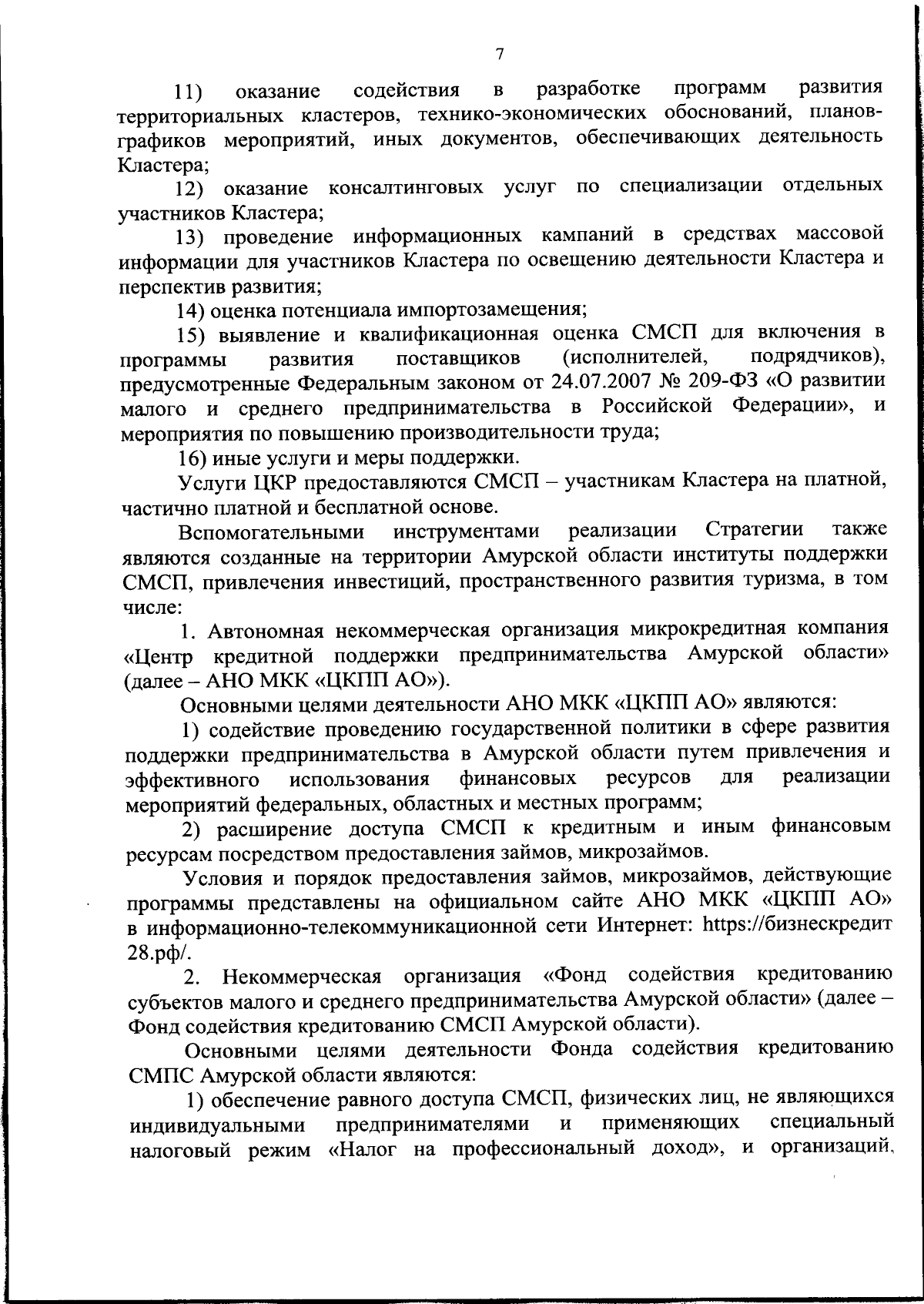 7

11) оказание содействия в разработке программ развития территориальных кластеров, технико-экономических обоснований, планов-графиков мероприятий, иных документов, обеспечивающих деятельность Кластера;

12) оказание консалтинговых услуг по специализации отдельных участников Кластера;

13) проведение информационных кампаний в средствах массовой информации для участников Кластера по освещению деятельности Кластера и перспектив развития;

14) оценка потенциала импортозамещения;

15) выявление и квалификационная оценка СМСП для включения в программы развития поставщиков (исполнителей, подрядчиков), предусмотренные Федеральным законом от 24.07.2007 № 209-ФЗ «О развитии малого и среднего предпринимательства в Российской Федерации», и мероприятия по повышению производительности труда;

16) иные услуги и меры поддержки.

Услуги ЦКР предоставляются СМСП – участникам Кластера на платной, частично платной и бесплатной основе.

Вспомогательными инструментами реализации Стратегии также являются созданные на территории Амурской области институты поддержки СМСП, привлечения инвестиций, пространственного развития туризма, в том числе:

1. Автономная некоммерческая организация микрокредитная компания «Центр кредитной поддержки предпринимательства Амурской области» (далее – АНО МКК «ЦКПП АО»).

Основными целями деятельности АНО МКК «ЦКПП АО» являются:

1) содействие проведению государственной политики в сфере развития поддержки предпринимательства в Амурской области путем привлечения и эффективного использования финансовых ресурсов для реализации мероприятий федеральных, областных и местных программ;

2) расширение доступа СМСП к кредитным и иным финансовым ресурсам посредством предоставления займов, микрозаймов.

Условия и порядок предоставления займов, микрозаймов, действующие программы представлены на официальном сайте АНО МКК «ЦКПП АО» в информационно-телекоммуникационной сети Интернет: https://бизнескредит 28.рф/.

2. Некоммерческая организация «Фонд содействия кредитованию субъектов малого и среднего предпринимательства Амурской области» (далее – Фонд содействия кредитованию СМСП Амурской области).

Основными целями деятельности Фонда содействия кредитованию СМПС Амурской области являются:

1) обеспечение равного доступа СМСП, физических лиц, не являющихся индивидуальными предпринимателями и применяющих специальный налоговый режим «Налог на профессиональный доход», и организаций,